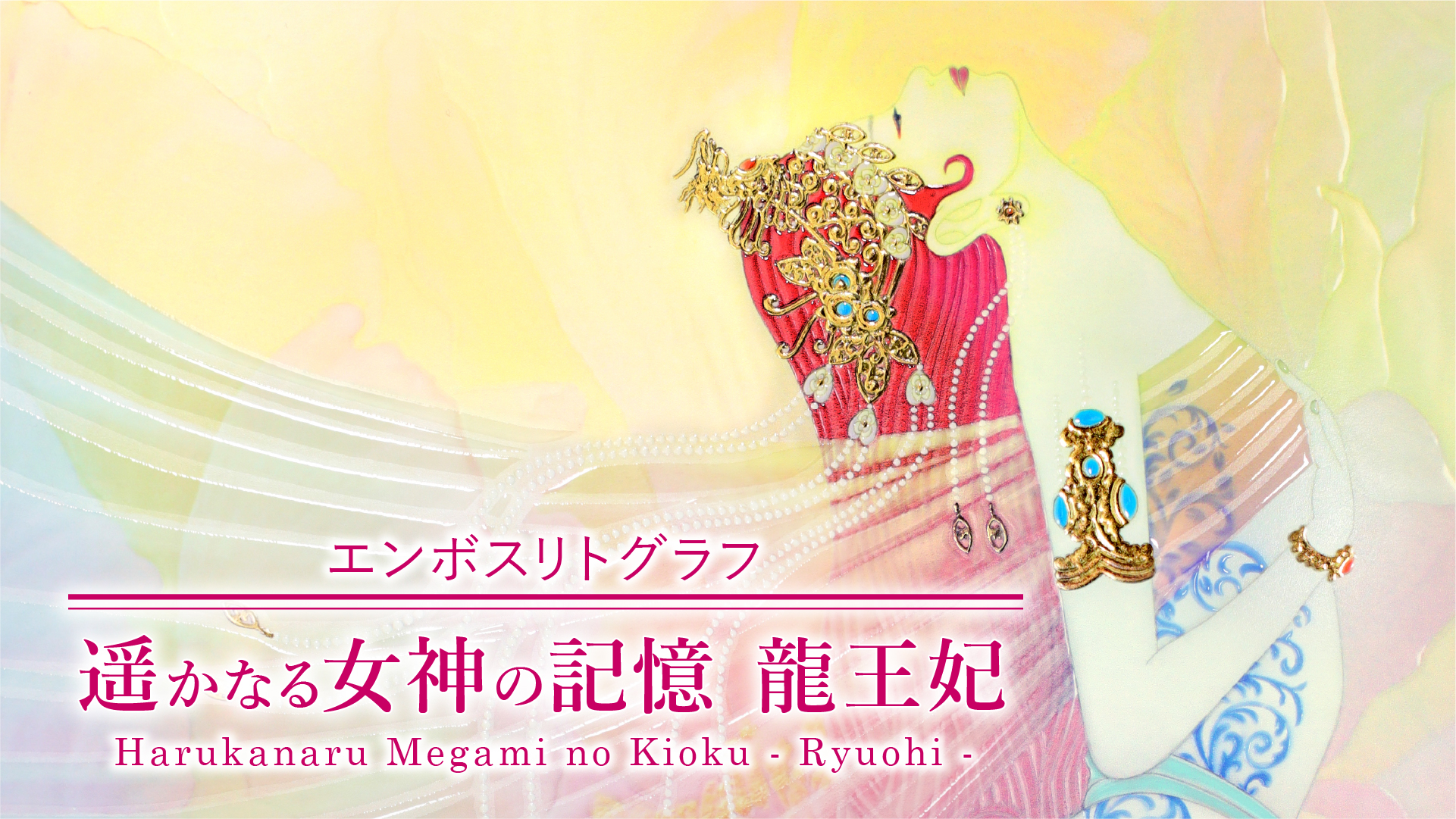 エンボスリトグラフ

遥かなる女神の記憶 龍王妃

Harukanaru Megami no Kioku - Ryuohi -